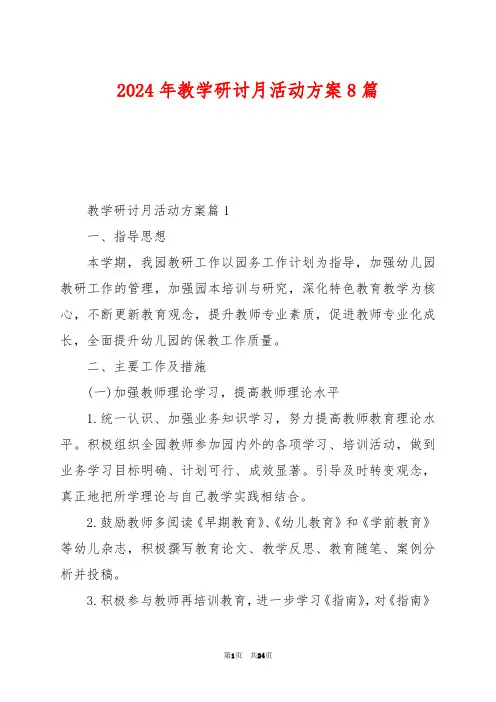 2024年教学研讨月活动方案8篇

教学研讨月活动方案篇1

一、指导思想

本学期，我园教研工作以园务工作计划为指导，加强幼儿园教研工作的管理，加强园本培训与研究，深化特色教育教学为核心，不断更新教育观念，提升教师专业素质，促进教师专业化成长，全面提升幼儿园的保教工作质量。

二、主要工作及措施

(一)加强教师理论学习，提高教师理论水平

1.统一认识、加强业务知识学习，努力提高教师教育理论水平。积极组织全园教师参加园内外的各项学习、培训活动，做到业务学习目标明确、计划可行、成效显著。引导及时转变观念，真正地把所学理论与自己教学实践相结合。

2.鼓励教师多阅读《早期教育》、《幼儿教育》和《学前教育》等幼儿杂志，积极撰写教育论文、教学反思、教育随笔、案例分析并投稿。

3.积极参与教师再培训教育，进一步学习《指南》，对《指南》

第1页 共24页